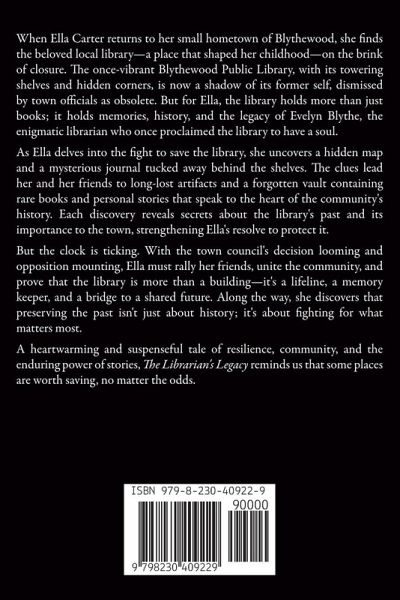 When Ella Carter returns to her small hometown of Blythewood, she finds the beloved local library—a place that shaped her childhood—on the brink of closure. The once-vibrant Blythewood Public Library, with its towering shelves and hidden corners, is now a shadow of its former self, dismissed by town officials as obsolete. But for Ella, the library holds more than just books; it holds memories, history, and the legacy of Evelyn Blythe, the enigmatic librarian who once proclaimed the library to have a soul.

As Ella delves into the fight to save the library, she uncovers a hidden map and a mysterious journal tucked away behind the shelves. The clues lead her and her friends to long-lost artifacts and a forgotten vault containing rare books and personal stories that speak to the heart of the community's history. Each discovery reveals secrets about the library's past and its importance to the town, strengthening Ella's resolve to protect it.

But the clock is ticking. With the town council's decision looming and opposition mounting, Ella must rally her friends, unite the community, and prove that the library is more than a building—it's a lifeline, a memory keeper, and a bridge to a shared future. Along the way, she discovers that preserving the past isn't just about history; it's about fighting for what matters most.

A heartwarming and suspenseful tale of resilience, community, and the enduring power of stories, The Librarian's Legacy reminds us that some places are worth saving, no matter the odds.

ISBN 979-8-230-40922-9

90000

9 798230 409229